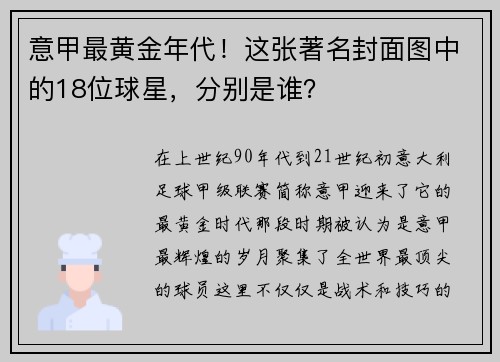 意甲最黄金年代！这张著名封面图中的18位球星，分别是谁？

在上世纪90年代到21世纪初意大利足球甲级联赛简称意甲迎来了它的最黄金时代那段时期被认为是意甲最辉煌的岁月聚集了全世界最顶尖的球员这里不仅仅是战术和技巧的